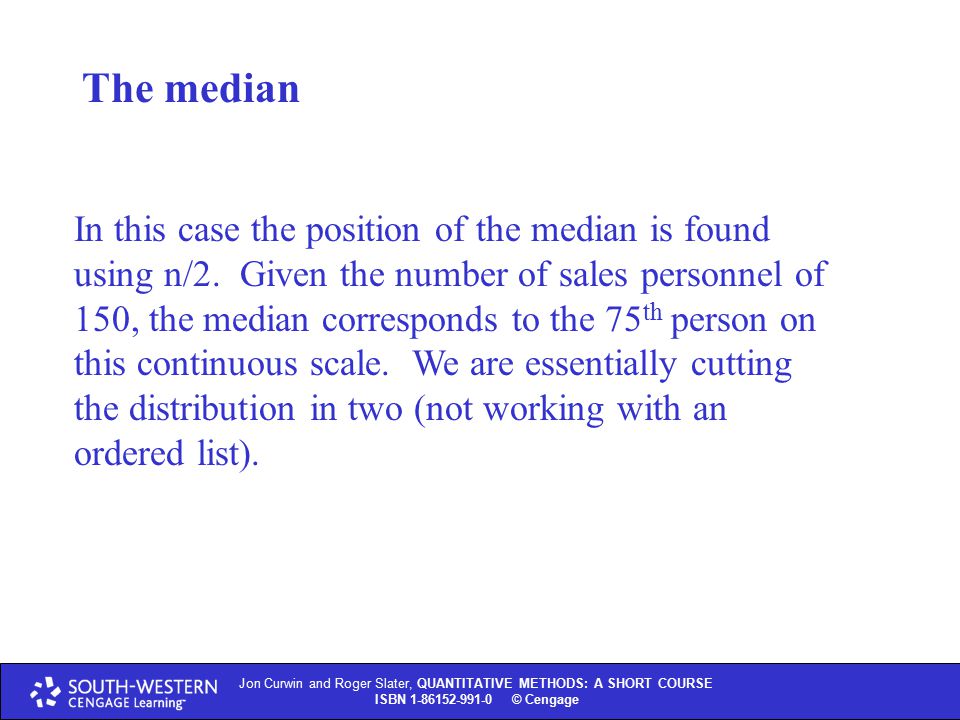 The median

In this case the position of the median is found using n/2. Given the number of sales personnel of 150, the median corresponds to the 75$^{th}$ person on this continuous scale. We are essentially cutting the distribution in two (not working with an ordered list).

SOUTH-WESTERN
CENGAGE Learning™

Jon Curwin and Roger Slater, QUANTITATIVE METHODS: A SHORT COURSE
ISBN 1-86152-991-0 © Cengage